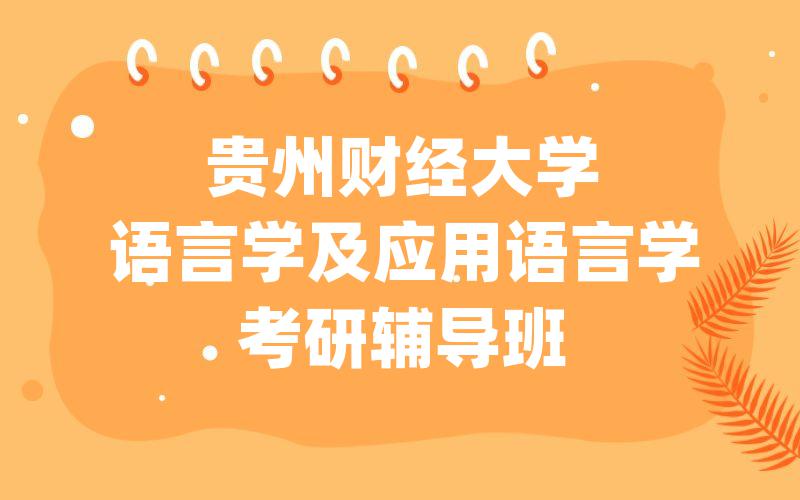 贵州财经大学
语言学及应用语言学
考研辅导班